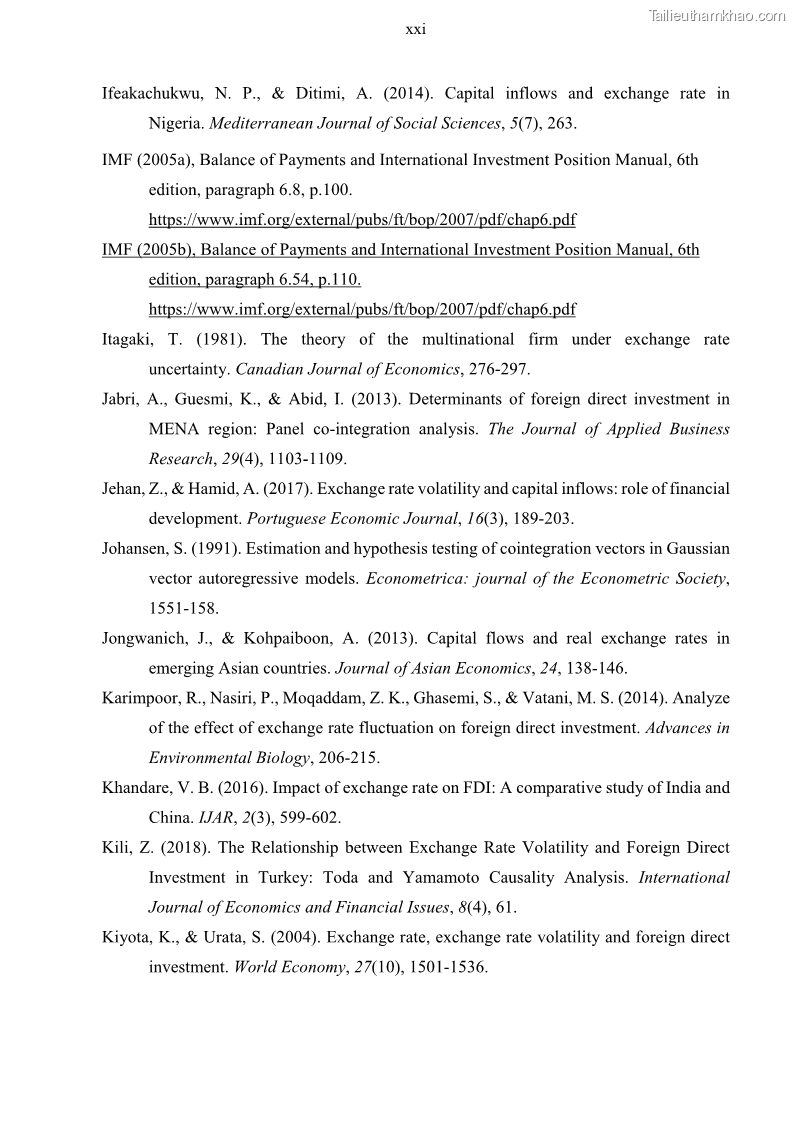 Tailieuthamkhao.com

xxi

Ifeakachukwu, N. P., & Ditimi, A. (2014). Capital inflows and exchange rate in Nigeria. Mediterranean Journal of Social Sciences, 5(7), 263.

IMF (2005a), Balance of Payments and International Investment Position Manual, 6th edition, paragraph 6.8, p.100.
https://www.imf.org/external/pubs/ft/bop/2007/pdf/chap6.pdf

IMF (2005b), Balance of Payments and International Investment Position Manual, 6th edition, paragraph 6.54, p.110.
https://www.imf.org/external/pubs/ft/bop/2007/pdf/chap6.pdf

Itagaki, T. (1981). The theory of the multinational firm under exchange rate uncertainty. Canadian Journal of Economics, 276-297.

Jabri, A., Guesmi, K., & Abid, I. (2013). Determinants of foreign direct investment in MENA region: Panel co-integration analysis. The Journal of Applied Business Research, 29(4), 1103-1109.

Jehan, Z., & Hamid, A. (2017). Exchange rate volatility and capital inflows: role of financial development. Portuguese Economic Journal, 16(3), 189-203.

Johansen, S. (1991). Estimation and hypothesis testing of cointegration vectors in Gaussian vector autoregressive models. Econometrica: journal of the Econometric Society, 1551-158.

Jongwanich, J., & Kohpaiboon, A. (2013). Capital flows and real exchange rates in emerging Asian countries. Journal of Asian Economics, 24, 138-146.

Karimpoor, R., Nasiri, P., Moqaddam, Z. K., Ghasemi, S., & Vatani, M. S. (2014). Analyze of the effect of exchange rate fluctuation on foreign direct investment. Advances in Environmental Biology, 206-215.

Khandare, V. B. (2016). Impact of exchange rate on FDI: A comparative study of India and China. IJAR, 2(3), 599-602.

Kili, Z. (2018). The Relationship between Exchange Rate Volatility and Foreign Direct Investment in Turkey: Toda and Yamamoto Causality Analysis. International Journal of Economics and Financial Issues, 8(4), 61.

Kiyota, K., & Urata, S. (2004). Exchange rate, exchange rate volatility and foreign direct investment. World Economy, 27(10), 1501-1536.